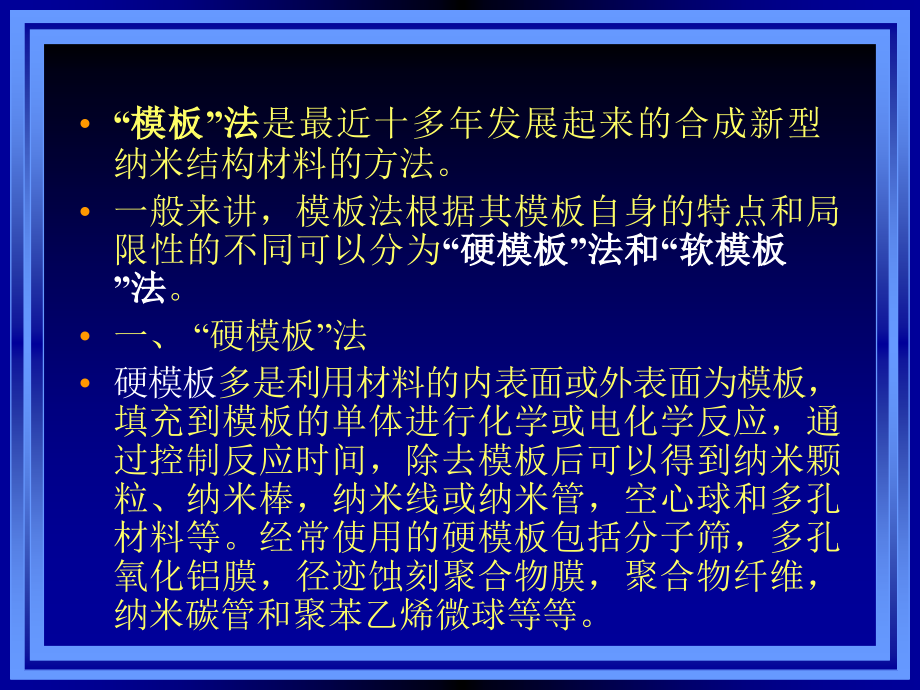 • “模板”法是最近十多年发展起来的合成新型纳米结构材料的方法。

• 一般来讲，模板法根据其模板自身的特点和局限性的不同可以分为“硬模板”法和“软模板”法。

• 一、“硬模板”法

• 硬模板多是利用材料的内表面或外表面为模板，填充到模板的单体进行化学或电化学反应，通过控制反应时间，除去模板后可以得到纳米颗粒、纳米棒，纳米线或纳米管，空心球和多孔材料等。经常使用的硬模板包括分子筛，多孔氧化铝膜，径迹蚀刻聚合物膜，聚合物纤维，纳米碳管和聚苯乙烯微球等等。